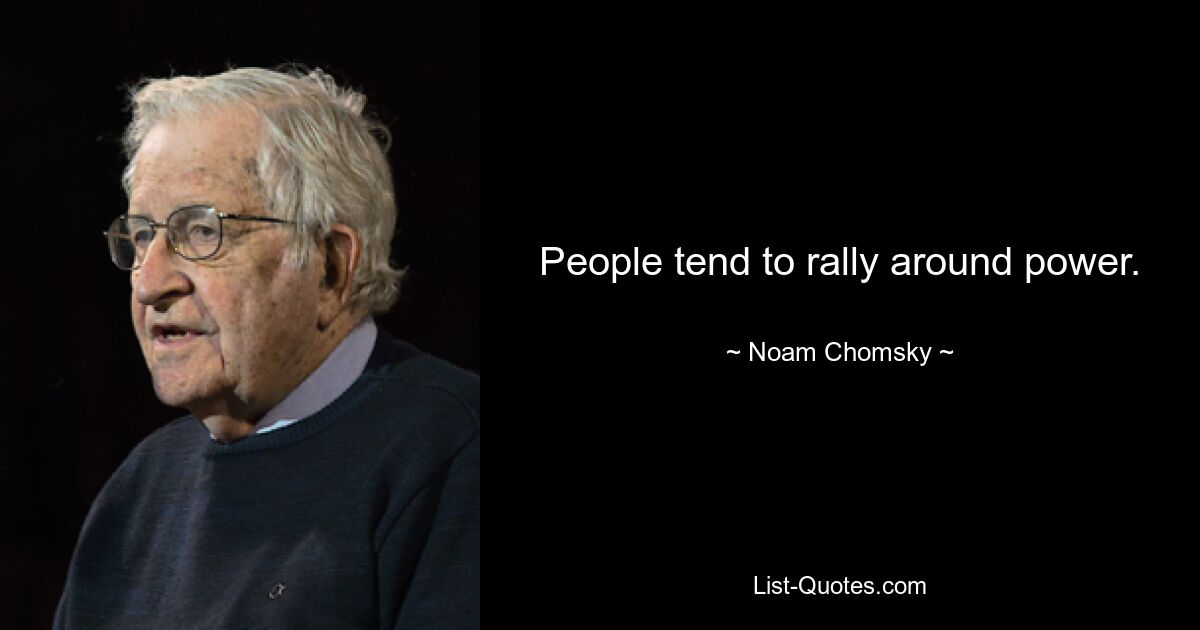 People tend to rally around power.

~ Noam Chomsky ~

List-Quotes.com